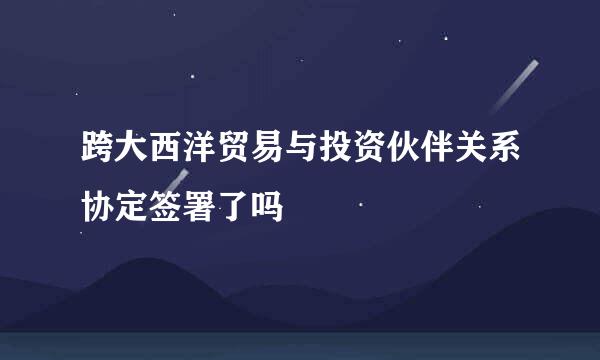 跨大西洋贸易与投资伙伴关系协定签署了吗